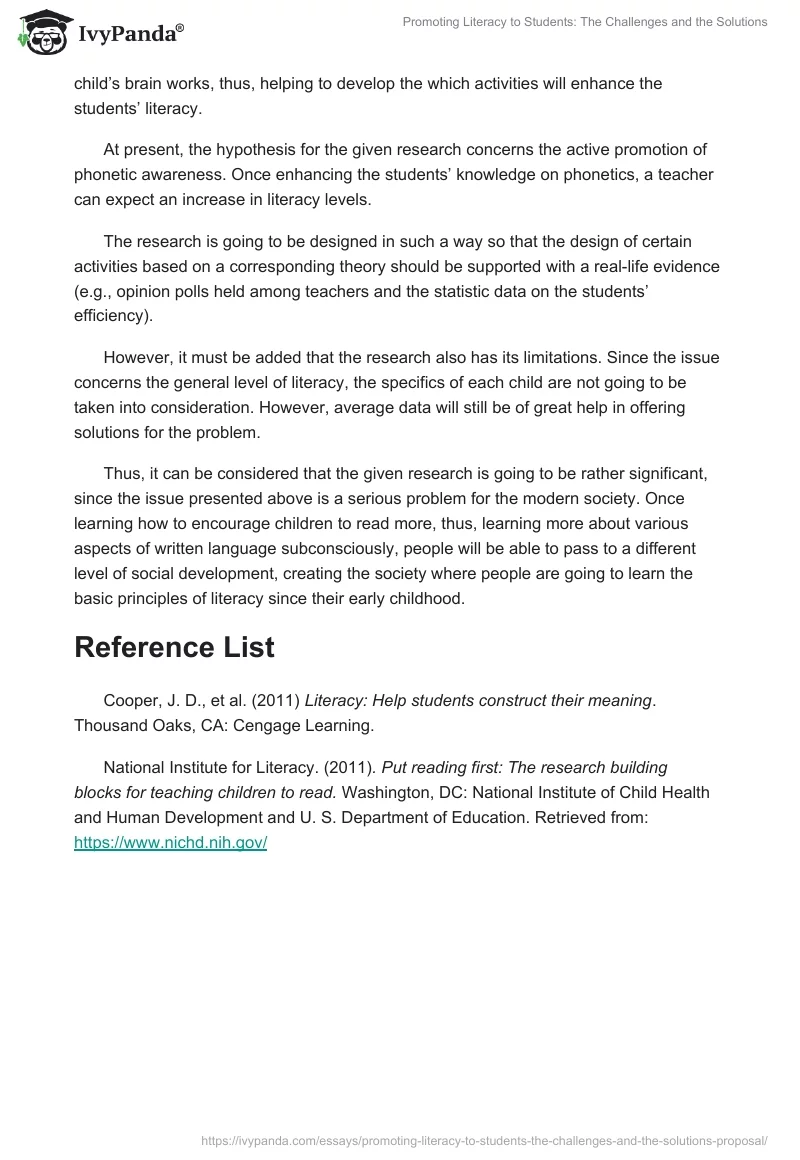 IvyPanda®

Promoting Literacy to Students: The Challenges and the Solutions

child's brain works, thus, helping to develop the which activities will enhance the students' literacy.

At present, the hypothesis for the given research concerns the active promotion of phonetic awareness. Once enhancing the students' knowledge on phonetics, a teacher can expect an increase in literacy levels.

The research is going to be designed in such a way so that the design of certain activities based on a corresponding theory should be supported with a real-life evidence (e.g., opinion polls held among teachers and the statistic data on the students' efficiency).

However, it must be added that the research also has its limitations. Since the issue concerns the general level of literacy, the specifics of each child are not going to be taken into consideration. However, average data will still be of great help in offering solutions for the problem.

Thus, it can be considered that the given research is going to be rather significant, since the issue presented above is a serious problem for the modern society. Once learning how to encourage children to read more, thus, learning more about various aspects of written language subconsciously, people will be able to pass to a different level of social development, creating the society where people are going to learn the basic principles of literacy since their early childhood.

Reference List

Cooper, J. D., et al. (2011) Literacy: Help students construct their meaning. Thousand Oaks, CA: Cengage Learning.

National Institute for Literacy. (2011). Put reading first: The research building blocks for teaching children to read. Washington, DC: National Institute of Child Health and Human Development and U. S. Department of Education. Retrieved from: https://www.nichd.nih.gov/

https://ivypanda.com/essays/promoting-literacy-to-students-the-challenges-and-the-solutions-proposal/